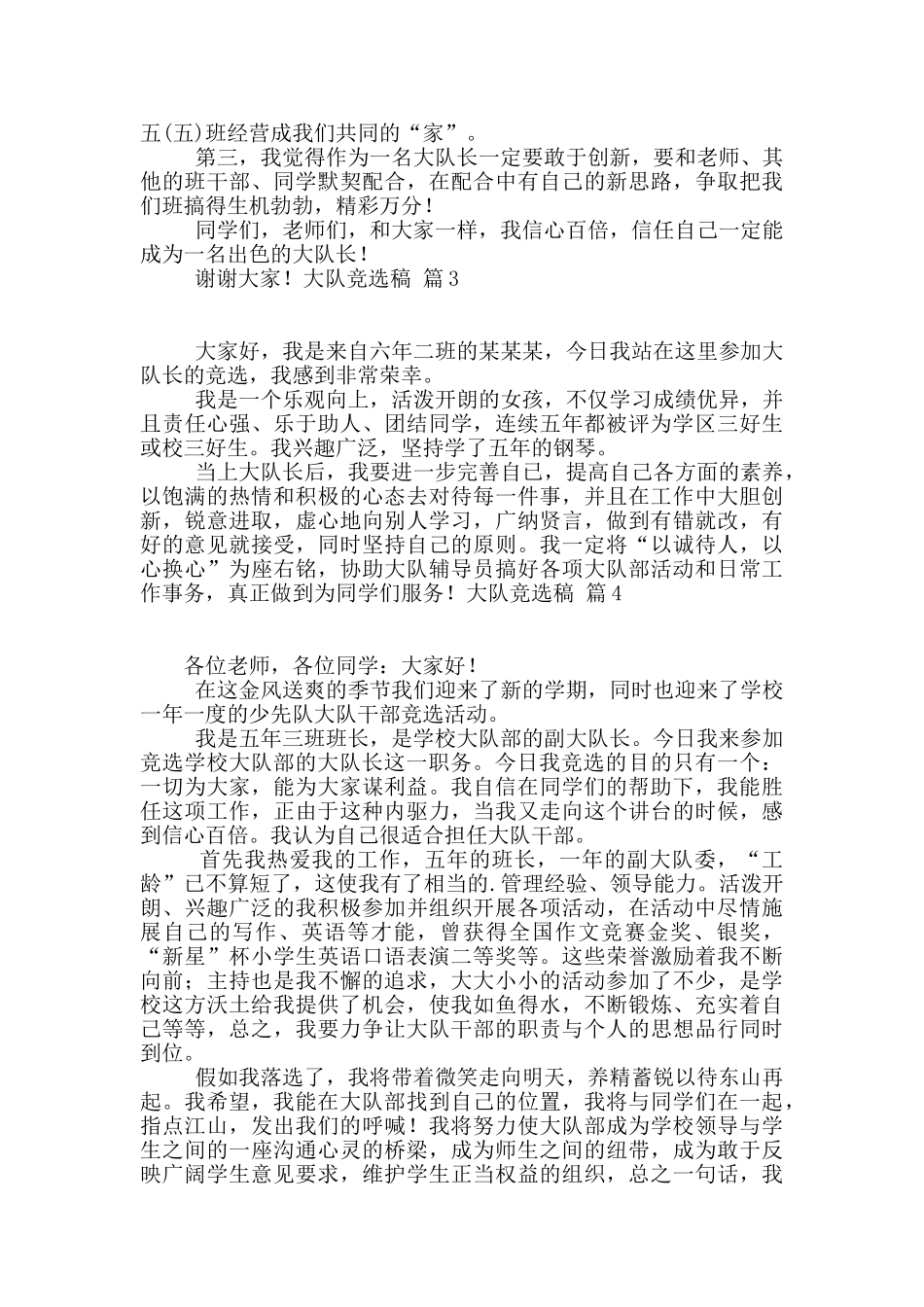 五(五)班经营成我们共同的“家”。

第三，我觉得作为一名大队长一定要敢于创新，要和老师、其他的班干部、同学默契配合，在配合中有自己的新思路，争取把我们班搞得生机勃勃，精彩万分！

同学们，老师们，和大家一样，我信心百倍，信任自己一定能成为一名出色的大队长！

谢谢大家！大队竞选稿 篇3

大家好，我是来自六年二班的某某某，今日我站在这里参加大队长的竞选，我感到非常荣幸。

我是一个乐观向上，活泼开朗的女孩，不仅学习成绩优异，并且责任心强、乐于助人、团结同学，连续五年都被评为学区三好生或校三好生。我兴趣广泛，坚持学了五年的钢琴。

当上大队长后，我要进一步完善自己，提高自己各方面的素养，以饱满的热情和积极的心态去对待每一件事，并且在工作中大胆创新，锐意进取，虚心地向别人学习，广纳贤言，做到有错就改，有好的意见就接受，同时坚持自己的原则。我一定将“以诚待人，以心换心”为座右铭，协助大队辅导员搞好各项大队部活动和日常工作事务，真正做到为同学们服务！大队竞选稿 篇4

各位老师，各位同学：大家好！

在这金风送爽的季节我们迎来了新的学期，同时也迎来了学校一年一度的少先队大队干部竞选活动。

我是五年三班班长，是学校大队部的副大队长。今日我来参加竞选学校大队部的大队长这一职务。今日我竞选的目的只有一个：一切为大家，能为大家谋利益。我自信在同学们的帮助下，我能胜任这项工作，正由于这种内驱力，当我又走向这个讲台的时候，感到信心百倍。我认为自己很适合担任大队干部。

首先我热爱我的工作，五年的班长，一年的副大队委，“工龄”已不算短了，这使我有了相当的.管理经验、领导能力。活泼开朗、兴趣广泛的我积极参加并组织开展各项活动，在活动中尽情施展自己的写作、英语等才能，曾获得全国作文竞赛金奖、银奖，“新星”杯小学生英语口语表演二等奖等。这些荣誉激励着我不断向前；主持也是我不懈的追求，大大小小的活动参加了不少，是学校这方沃土给我提供了机会，使我如鱼得水，不断锻炼、充实着自己等等，总之，我要力争让大队干部的职责与个人的思想品行同时到位。

假如我落选了，我将带着微笑走向明天，养精蓄锐以待东山再起。我希望，我能在大队部找到自己的位置，我将与同学们在一起，指点江山，发出我们的呼喊！我将努力使大队部成为学校领导与学生之间的一座沟通心灵的桥梁，成为师生之间的纽带，成为敢于反映广阔学生意见要求，维护学生正当权益的组织，总之一句话，我